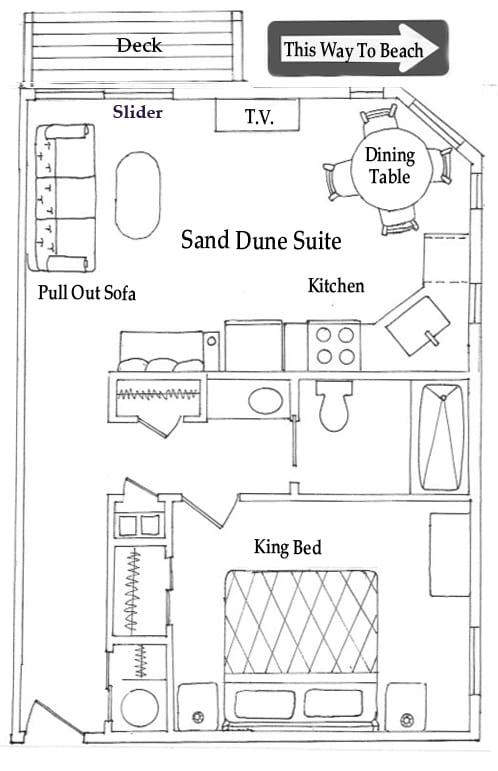 Deck

This Way To Beach

Slider

T.V.

Dining Table

Sand Dune Suite

Pull Out Sofa

Kitchen

King Bed